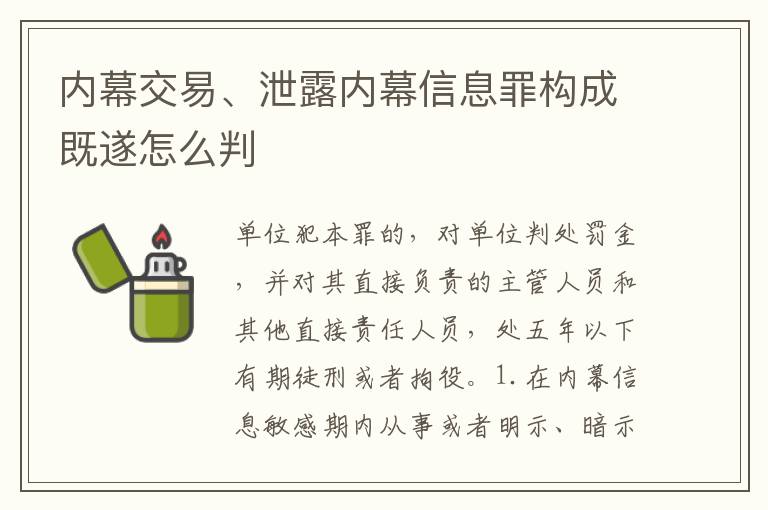 内幕交易、泄露内幕信息罪构成既遂怎么判

单位犯本罪的，对单位判处罚金，并对其直接负责的主管人员和其他直接责任人员，处五年以下有期徒刑或者拘役。1.在内幕信息敏感期内从事或者明示、暗示